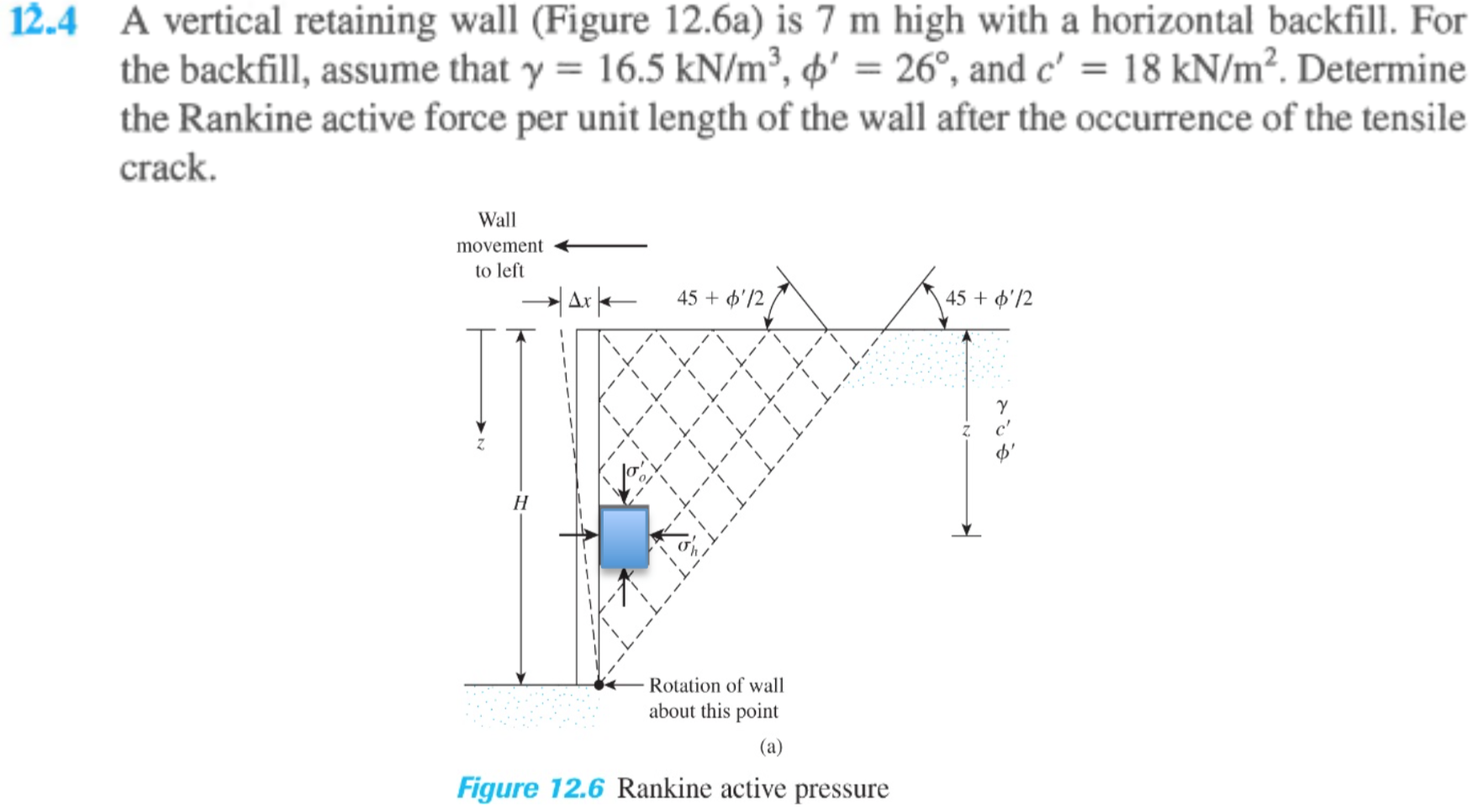 12.4 A vertical retaining wall (Figure 12.6a) is 7 m high with a horizontal backfill. For the backfill, assume that $\gamma = 16.5$ kN/m$^3$, $\phi' = 26°$, and $c' = 18$ kN/m$^2$. Determine the Rankine active force per unit length of the wall after the occurrence of the tensile crack.

Wall movement to left

$\Delta x$

$45 + \phi'/2$

$45 + \phi'/2$

$z$

$H$

$\sigma'_o$

$\sigma'_h$

$z$

$\gamma$
$c'$
$\phi'$

Rotation of wall about this point

(a)

Figure 12.6 Rankine active pressure